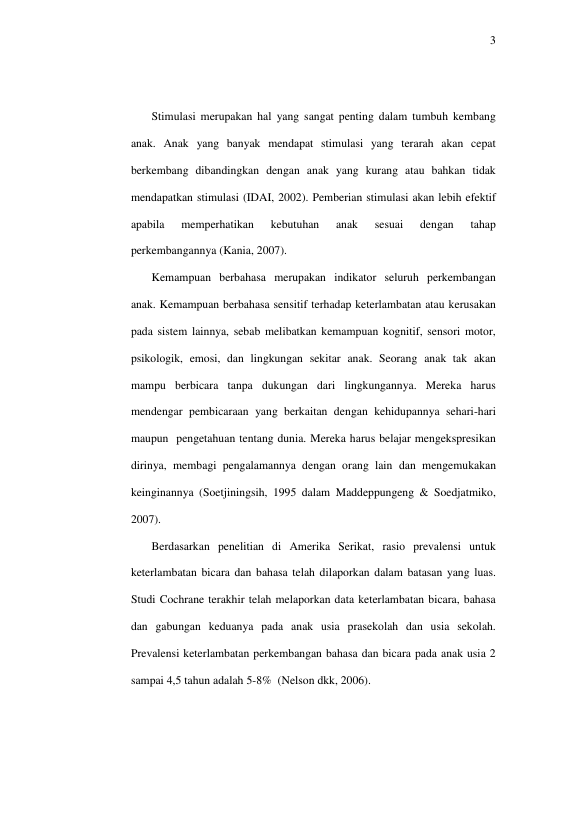 3

Stimulasi merupakan hal yang sangat penting dalam tumbuh kembang anak. Anak yang banyak mendapat stimulasi yang terarah akan cepat berkembang dibandingkan dengan anak yang kurang atau bahkan tidak mendapatkan stimulasi (IDAI, 2002). Pemberian stimulasi akan lebih efektif apabila memperhatikan kebutuhan anak sesuai dengan tahap perkembangannya (Kania, 2007).

Kemampuan berbahasa merupakan indikator seluruh perkembangan anak. Kemampuan berbahasa sensitif terhadap keterlambatan atau kerusakan pada sistem lainnya, sebab melibatkan kemampuan kognitif, sensori motor, psikologik, emosi, dan lingkungan sekitar anak. Seorang anak tak akan mampu berbicara tanpa dukungan dari lingkungannya. Mereka harus mendengar pembicaraan yang berkaitan dengan kehidupannya sehari-hari maupun pengetahuan tentang dunia. Mereka harus belajar mengekspresikan dirinya, membagi pengalamannya dengan orang lain dan mengemukakan keinginannya (Soetjiningsih, 1995 dalam Maddeppungeng & Soedjatmiko, 2007).

Berdasarkan penelitian di Amerika Serikat, rasio prevalensi untuk keterlambatan bicara dan bahasa telah dilaporkan dalam batasan yang luas. Studi Cochrane terakhir telah melaporkan data keterlambatan bicara, bahasa dan gabungan keduanya pada anak usia prasekolah dan usia sekolah. Prevalensi keterlambatan perkembangan bahasa dan bicara pada anak usia 2 sampai 4,5 tahun adalah 5-8% (Nelson dkk, 2006).